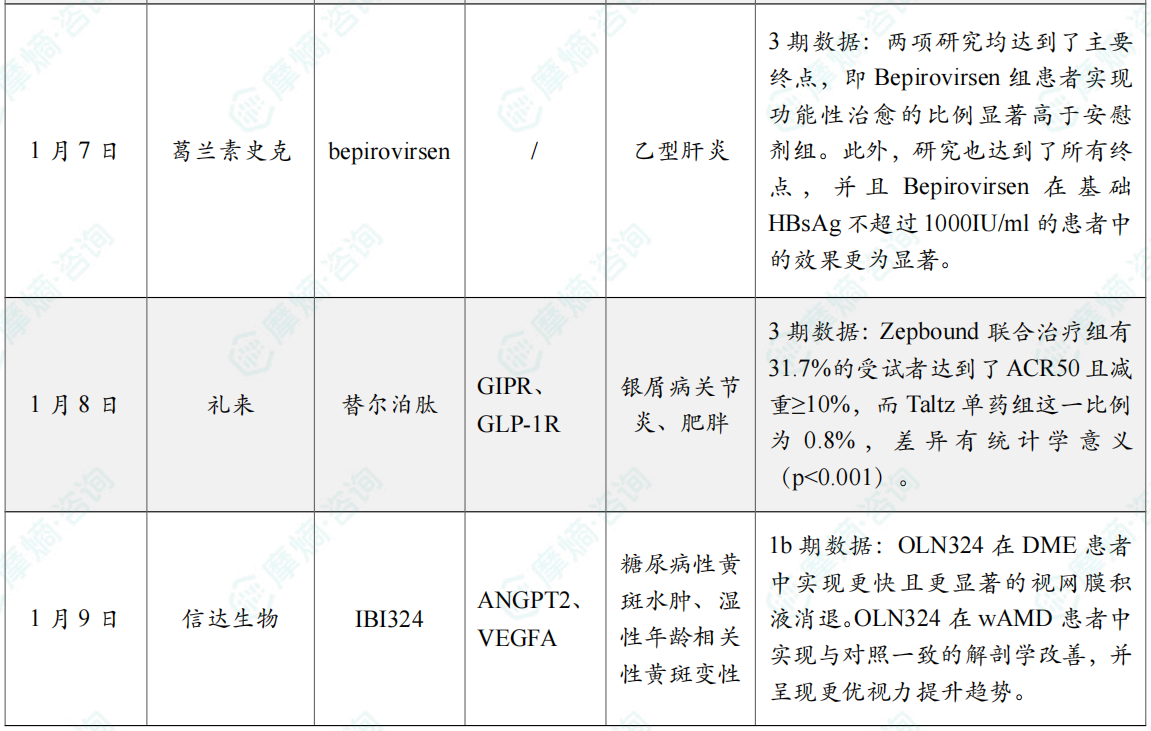 | 1月7日 | 葛兰素史克 | bepirovirsen | / | 乙型肝炎 | 3期数据：两项研究均达到了主要终点，即Bepirovirsen组患者实现功能性治愈的比例显著高于安慰剂组。此外，研究也达到了所有终点，并且Bepirovirsen在基础HBsAg不超过1000IU/ml的患者中的效果更为显著。 |
|---|---|---|---|---|---|
| 1月8日 | 礼来 | 替尔泊肽 | GIPR、GLP-1R | 银屑病关节炎、肥胖 | 3期数据：Zepbound联合治疗组有31.7%的受试者达到了ACR50且减重≥10%，而Taltz单药组这一比例为0.8%，差异有统计学意义（p<0.001）。 |
| 1月9日 | 信达生物 | IBI324 | ANGPT2、VEGFA | 糖尿病性黄斑水肿、湿性年龄相关性黄斑变性 | 1b期数据：OLN324在DME患者中实现更快且更显著的视网膜积液消退。OLN324在wAMD患者中实现与对照一致的解剖学改善，并呈现更优视力提升趋势。 |

摩熵·咨询